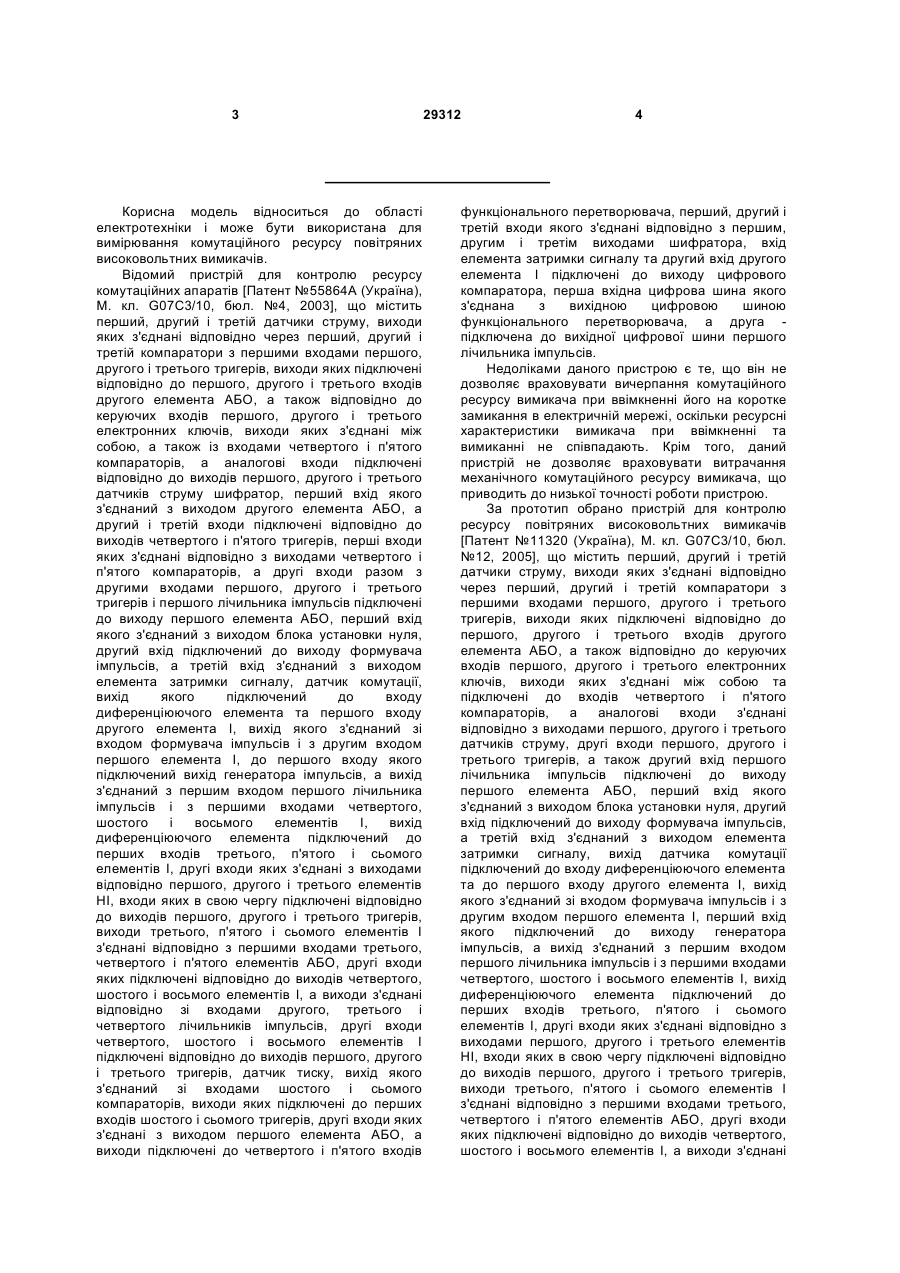 3 29312 4

Корисна модель відноситься до області електротехніки і може бути використана для вимірювання комутаційного ресурсу повітряних високовольтних вимикачів.

Відомий пристрій для контролю ресурсу комутаційних апаратів [Патент №55864А (Україна), М. кл. G07C3/10, бюл. №4, 2003], що містить перший, другий і третій датчики струму, виходи яких з'єднані відповідно через перший, другий і третій компаратори з першими входами першого, другого і третього тригерів, виходи яких підключені відповідно до першого, другого і третього входів другого елемента АБО, а також відповідно до керуючих входів першого, другого і третього електронних ключів, виходи яких з'єднані між собою, а також із входами четвертого і п'ятого компараторів, а аналогові входи підключені відповідно до виходів першого, другого і третього датчиків струму шифратор, перший вхід якого з'єднаний з виходом другого елемента АБО, а другий і третій входи підключені відповідно до виходів четвертого і п'ятого тригерів, перші входи яких з'єднані відповідно з виходами четвертого і п'ятого компараторів, а другі входи разом з другими входами першого, другого і третього тригерів і першого лічильника імпульсів підключені до виходу першого елемента АБО, перший вхід якого з'єднаний з виходом блока установки нуля, другий вхід підключений до виходу формувача імпульсів, а третій вхід з'єднаний з виходом елемента затримки сигналу, датчик комутації, вихід якого підключений до входу диференціюючого елемента та першого входу другого елемента І, вихід якого з'єднаний зі входом формувача імпульсів і з другим входом першого елемента І, до першого входу якого підключений вихід генератора імпульсів, а вихід з'єднаний з першим входом першого лічильника імпульсів і з першими входами четвертого, шостого і восьмого елементів І, вихід диференціюючого елемента підключений до перших входів третього, п'ятого і сьомого елементів І, другі входи яких з'єднані з виходами відповідно першого, другого і третього елементів НІ, входи яких в свою чергу підключені відповідно до виходів першого, другого і третього тригерів, виходи третього, п'ятого і сьомого елементів І з'єднані відповідно з першими входами третього, четвертого і п'ятого елементів АБО, другі входи яких підключені відповідно до виходів четвертого, шостого і восьмого елементів І, а виходи з'єднані відповідно зі входами другого, третього і четвертого лічильників імпульсів, другі входи четвертого, шостого і восьмого елементів І підключені відповідно до виходів першого, другого і третього тригерів, датчик тиску, вихід якого з'єднаний зі входами шостого і сьомого компараторів, виходи яких підключені до перших входів шостого і сьомого тригерів, другі входи яких з'єднані з виходом першого елемента АБО, а виходи підключені до четвертого і п'ятого входів функціонального перетворювача, перший, другий і третій входи якого з'єднані відповідно з першим, другим і третім виходами шифратора, вхід елемента затримки сигналу та другий вхід другого елемента І підключені до виходу цифрового компаратора, перша вхідна цифрова шина якого з'єднана з вихідною цифровою шиною функціонального перетворювача, а друга - підключена до вихідної цифрової шини першого лічильника імпульсів.

Недоліками даного пристрою є те, що він не дозволяє враховувати вичерпання комутаційного ресурсу вимикача при ввімкненні його на коротке замикання в електричній мережі, оскільки ресурсні характеристики вимикача при ввімкненні та вимиканні не співпадають. Крім того, даний пристрій не дозволяє враховувати витрачання механічного комутаційного ресурсу вимикача, що приводить до низької точності роботи пристрою.

За прототип обрано пристрій для контролю ресурсу повітряних високовольтних вимикачів [Патент №11320 (Україна), М. кл. G07C3/10, бюл. №12, 2005], що містить перший, другий і третій датчики струму, виходи яких з'єднані відповідно через перший, другий і третій компаратори з першими входами першого, другого і третього тригерів, виходи яких підключені відповідно до першого, другого і третього входів другого елемента АБО, а також відповідно до керуючих входів першого, другого і третього електронних ключів, виходи яких з'єднані між собою та підключені до входів четвертого і п'ятого компараторів, а аналогові входи з'єднані відповідно з виходами першого, другого і третього датчиків струму, другі входи першого, другого і третього тригерів, а також другий вхід першого лічильника імпульсів підключені до виходу першого елемента АБО, перший вхід якого з'єднаний з виходом блока установки нуля, другий вхід підключений до виходу формувача імпульсів, а третій вхід з'єднаний з виходом елемента затримки сигналу, вихід датчика комутації підключений до входу диференціюючого елемента та до першого входу другого елемента І, вихід якого з'єднаний зі входом формувача імпульсів і з другим входом першого елемента І, перший вхід якого підключений до виходу генератора імпульсів, а вихід з'єднаний з першим входом першого лічильника імпульсів і з першими входами четвертого, шостого і восьмого елементів І, вихід диференціюючого елемента підключений до перших входів третього, п'ятого і сьомого елементів І, другі входи яких з'єднані відповідно з виходами першого, другого і третього елементів НІ, входи яких в свою чергу підключені відповідно до виходів першого, другого і третього тригерів, виходи третього, п'ятого і сьомого елементів І з'єднані відповідно з першими входами третього, четвертого і п'ятого елементів АБО, другі входи яких підключені відповідно до виходів четвертого, шостого і восьмого елементів І, а виходи з'єднані